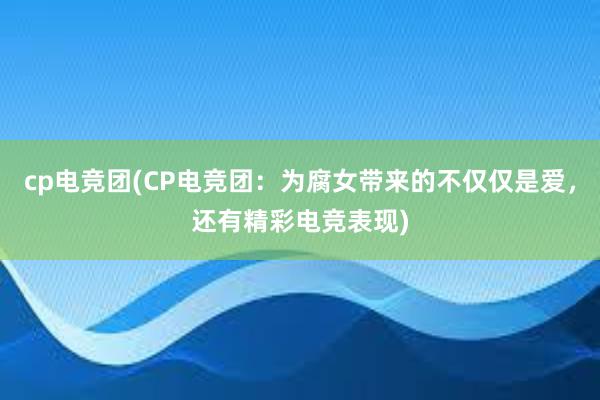 cp电竞团(CP电竞团：为腐女带来的不仅仅是爱，还有精彩电竞表现)